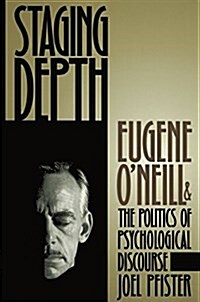 STAGING DEPTH

EUGENE O'NEILL & THE POLITICS OF PSYCHOLOGICAL DISCOURSE

JOEL PFISTER